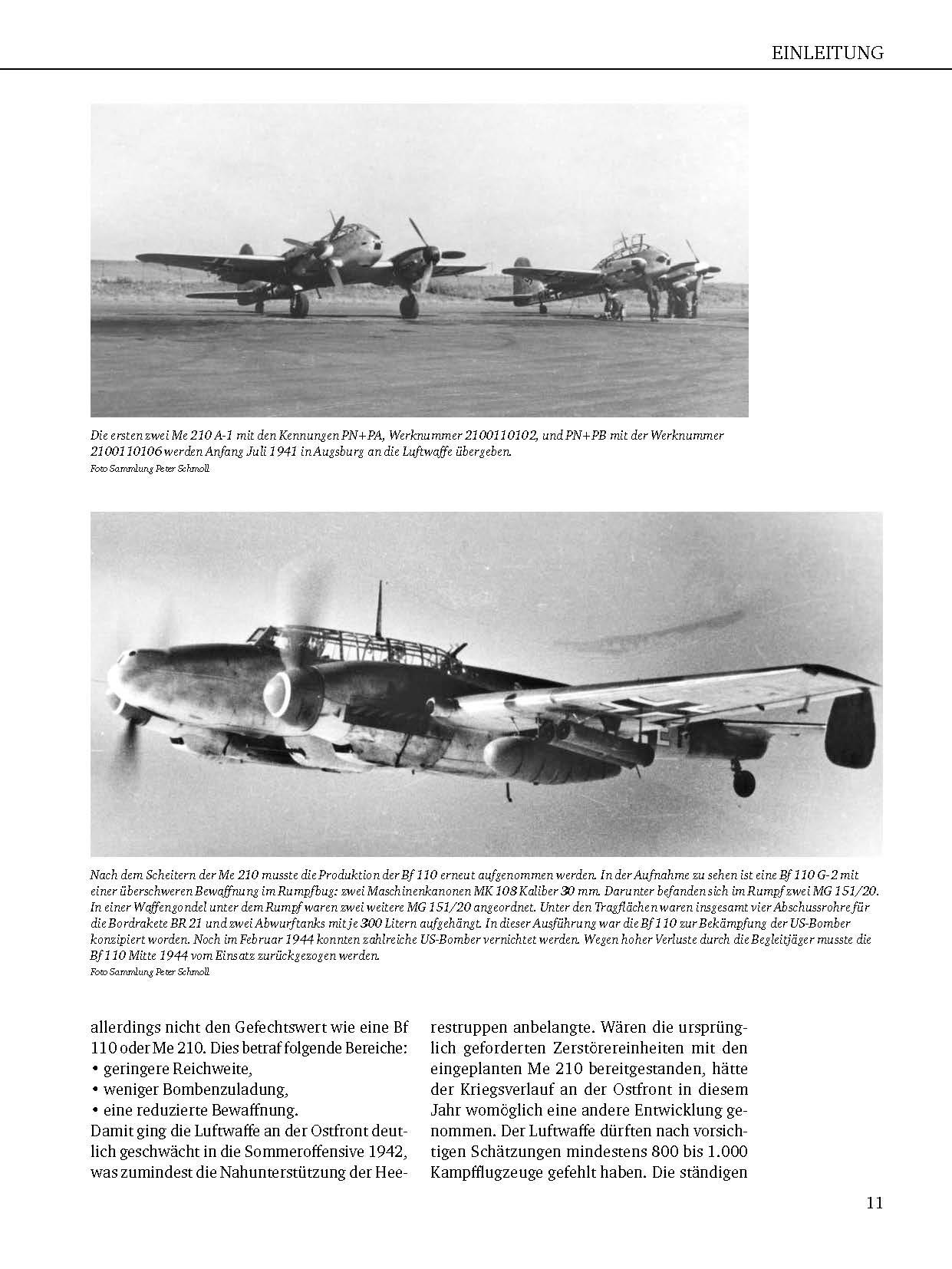 EINLEITUNG

Die ersten zwei Me 210 A-1 mit den Kennungen PN+PA, Werknummer 2100110102, und PN+PB mit der Werknummer 2100110106 werden Anfang Juli 1941 in Augsburg an die Luftwaffe übergeben.
Foto Sammlung Peter Schmoll

Nach dem Scheitern der Me 210 musste die Produktion der Bf 110 erneut aufgenommen werden. In der Aufnahme zu sehen ist eine Bf 110 G-2 mit einer überschweren Bewaffnung im Rumpfbug: zwei Maschinenkanonen MK 108 Kaliber 30 mm. Darunter befanden sich im Rumpf zwei MG 151/20. In einer Waffengondel unter dem Rumpf waren zwei weitere MG 151/20 angeordnet. Unter den Tragflächen waren insgesamt vier Abschussrohre für die Bordrakete BR 21 und zwei Abwurftanks mit je 300 Litern aufgehängt. In dieser Ausführung war die Bf 110 zur Bekämpfung der US-Bomber konzipiert worden. Noch im Februar 1944 konnten zahlreiche US-Bomber vernichtet werden. Wegen hoher Verluste durch die Begleitjäger musste die Bf 110 Mitte 1944 vom Einsatz zurückgezogen werden.
Foto Sammlung Peter Schmoll

allerdings nicht den Gefechtswert wie eine Bf 110 oder Me 210. Dies betraf folgende Bereiche:
• geringere Reichweite,
• weniger Bombenzuladung,
• eine reduzierte Bewaffnung.
Damit ging die Luftwaffe an der Ostfront deutlich geschwächt in die Sommeroffensive 1942, was zumindest die Nahunterstützung der Heerestruppen anbelangte. Wären die ursprünglich geforderten Zerstörereinheiten mit den eingeplanten Me 210 bereitgestanden, hätte der Kriegsverlauf an der Ostfront in diesem Jahr womöglich eine andere Entwicklung genommen. Der Luftwaffe dürften nach vorsichtigen Schätzungen mindestens 800 bis 1.000 Kampfflugzeuge gefehlt haben. Die ständigen

11